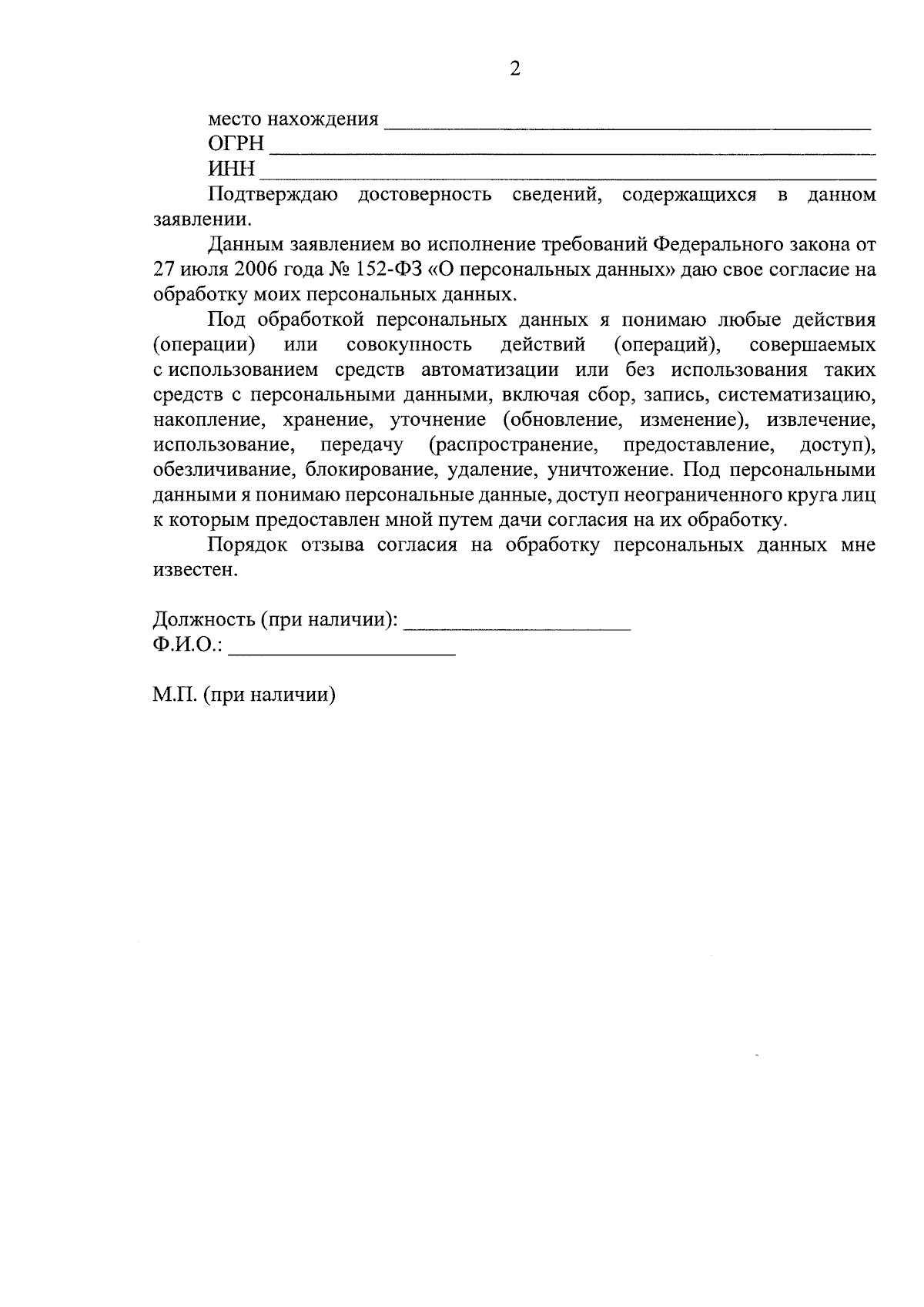 2

место нахождения ____
ОГРН ____
ИНН ____

Подтверждаю достоверность сведений, содержащихся в данном заявлении.

Данным заявлением во исполнение требований Федерального закона от 27 июля 2006 года № 152-ФЗ «О персональных данных» даю свое согласие на обработку моих персональных данных.

Под обработкой персональных данных я понимаю любые действия (операции) или совокупность действий (операций), совершаемых с использованием средств автоматизации или без использования таких средств с персональными данными, включая сбор, запись, систематизацию, накопление, хранение, уточнение (обновление, изменение), извлечение, использование, передачу (распространение, предоставление, доступ), обезличивание, блокирование, удаление, уничтожение. Под персональными данными я понимаю персональные данные, доступ неограниченного круга лиц к которым предоставлен мной путем дачи согласия на их обработку.

Порядок отзыва согласия на обработку персональных данных мне известен.

Должность (при наличии): ____
Ф.И.О.: ____

М.П. (при наличии)